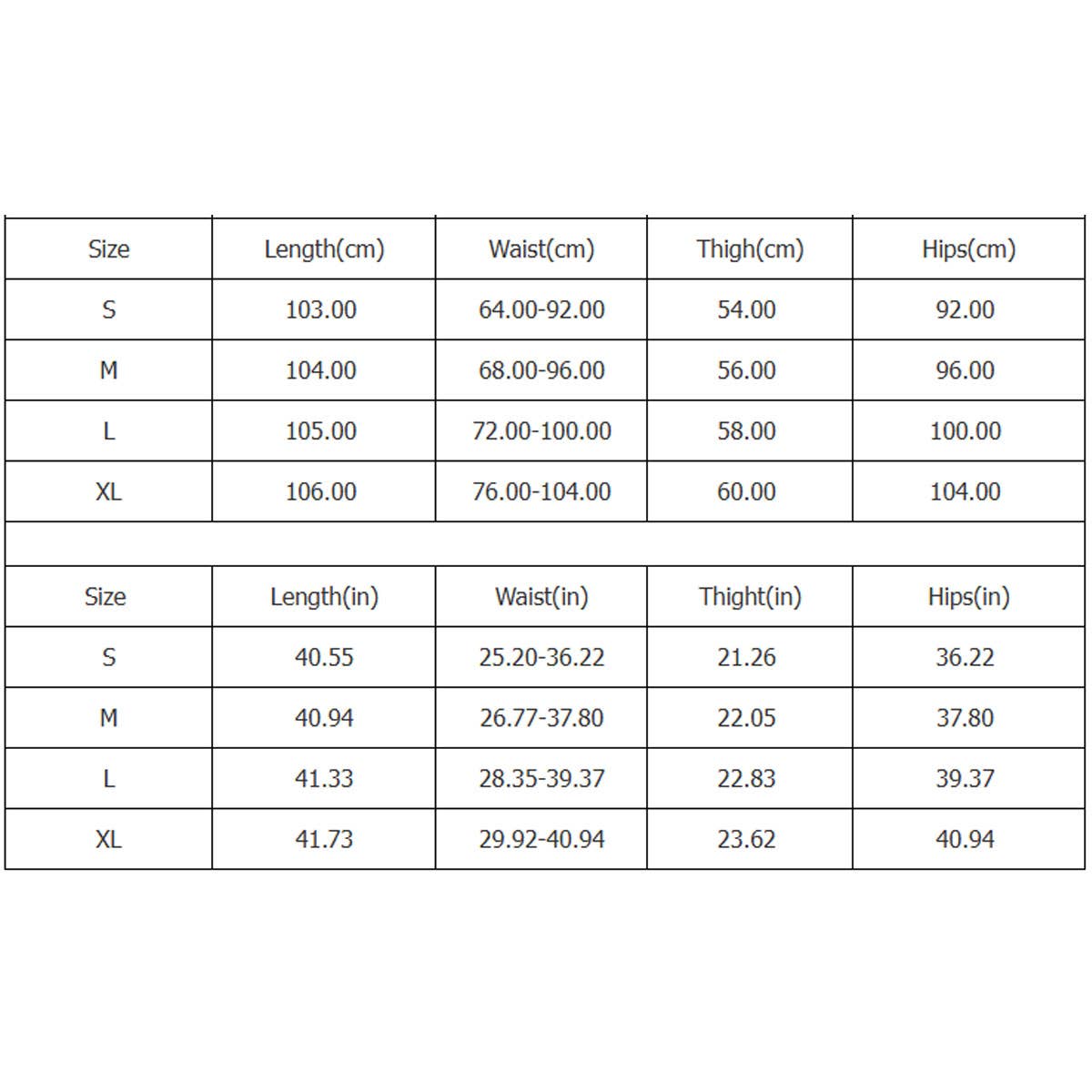 | Size | Length(cm) | Waist(cm) | Thigh(cm) | Hips(cm) |
|---|---|---|---|---|
| S | 103.00 | 64.00-92.00 | 54.00 | 92.00 |
| M | 104.00 | 68.00-96.00 | 56.00 | 96.00 |
| L | 105.00 | 72.00-100.00 | 58.00 | 100.00 |
| XL | 106.00 | 76.00-104.00 | 60.00 | 104.00 |

| Size | Length(in) | Waist(in) | Thight(in) | Hips(in) |
|---|---|---|---|---|
| S | 40.55 | 25.20-36.22 | 21.26 | 36.22 |
| M | 40.94 | 26.77-37.80 | 22.05 | 37.80 |
| L | 41.33 | 28.35-39.37 | 22.83 | 39.37 |
| XL | 41.73 | 29.92-40.94 | 23.62 | 40.94 |